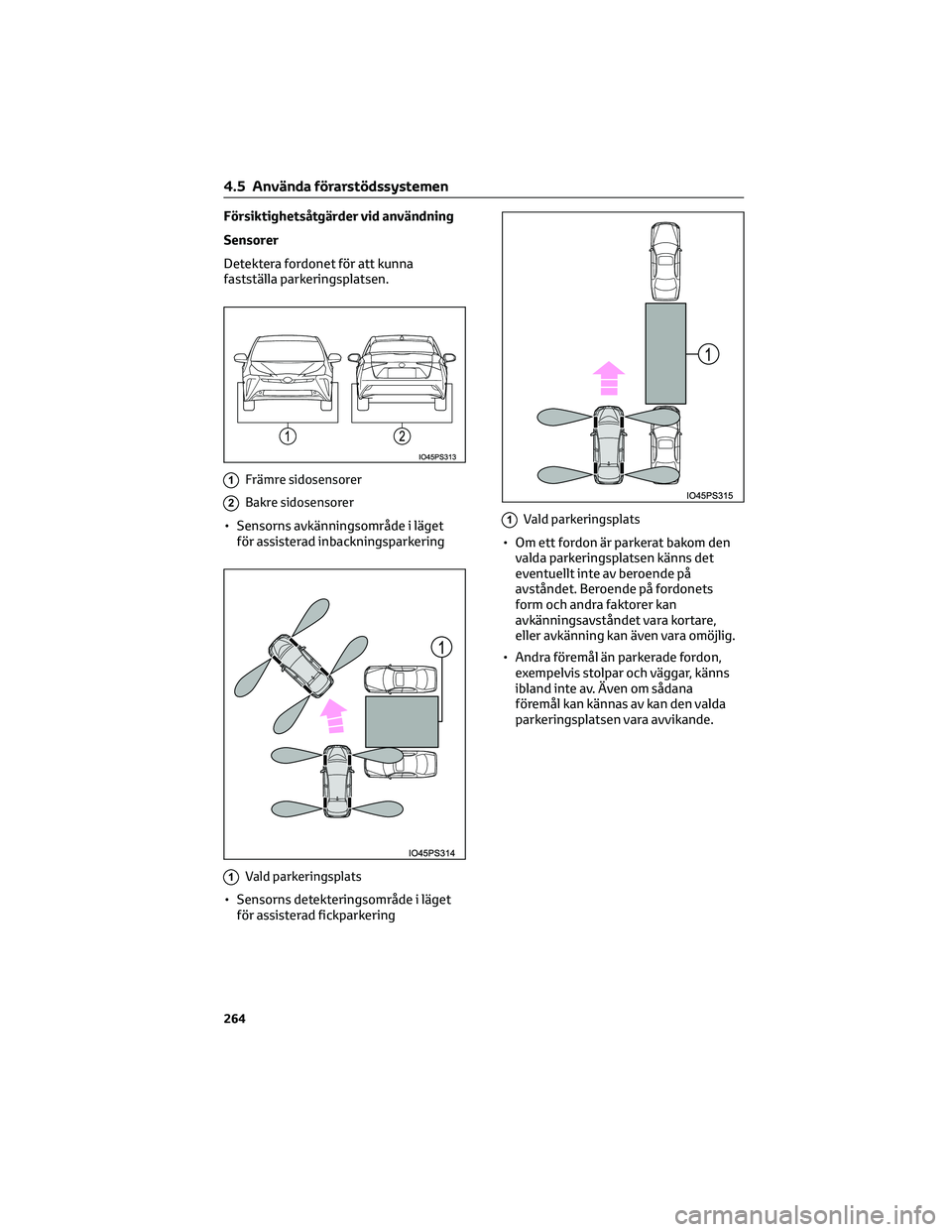 4.5 Använda förarstödssystemen

Försiktighetsåtgärder vid användning

Sensorer

Detektera fordonet för att kunna fastställa parkeringsplatsen.

1 2

IO45PS313

1 Främre sidosensorer

2 Bakre sidosensorer

• Sensorns avkänningsområde i läget för assisterad inbackningsparkering

1

IO45PS314

1 Vald parkeringsplats

• Sensorns detekteringsområde i läget för assisterad fickparkering

1

IO45PS315

1 Vald parkeringsplats

• Om ett fordon är parkerat bakom den valda parkeringsplatsen känns det eventuellt inte av beroende på avståndet. Beroende på fordonets form och andra faktorer kan avkänningsavståndet vara kortare, eller avkänning kan även vara omöjlig.

• Andra föremål än parkerade fordon, exempelvis stolpar och väggar, känns ibland inte av. Även om sådana föremål kan kännas av kan den valda parkeringsplatsen vara avvikande.

264

carmanualsonline.info